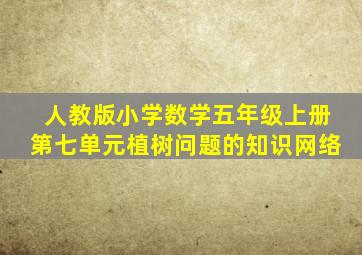 人教版小学数学五年级上册
第七单元植树问题的知识网络